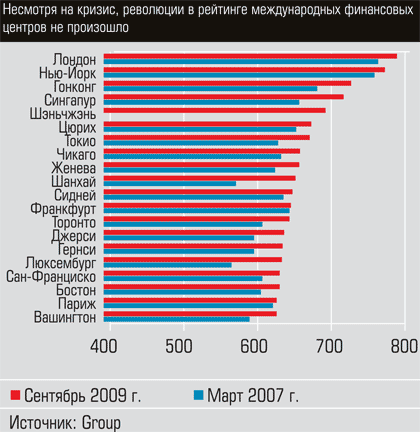 Несмотря на кризис, революции в рейтинге международных финансовых центров не произошло

Лондон
Нью-Йорк
Гонконг
Сингапур
Шэньчжэнь
Цюрих
Токио
Чикаго
Женева
Шанхай
Сидней
Франкфурт
Торонто
Джерси
Гернси
Люксембург
Сан-Франциско
Бостон
Париж
Вашингтон

400
500
600
700
800

Сентябрь 2009 г.
Март 2007 г.

Источник: Group